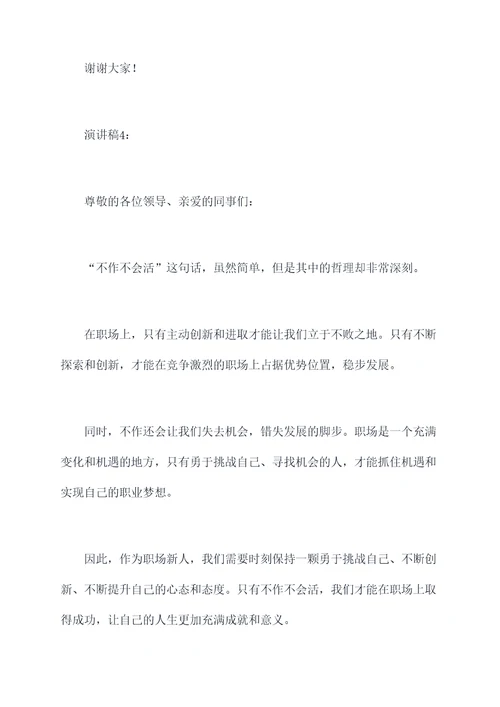 谢谢大家！

演讲稿4：

尊敬的各位领导、亲爱的同事们：

“不作不会活”这句话，虽然简单，但是其中的哲理却非常深刻。

在职场上，只有主动创新和进取才能让我们立于不败之地。只有不断探索和创新，才能在竞争激烈的职场上占据优势位置，稳步发展。

同时，不作还会让我们失去机会，错失发展的脚步。职场是一个充满变化和机遇的地方，只有勇于挑战自己、寻找机会的人，才能抓住机遇和实现自己的职业梦想。

因此，作为职场新人，我们需要时刻保持一颗勇于挑战自己、不断创新、不断提升自己的心态和态度。只有不作不会活，我们才能在职场上取得成功，让自己的人生更加充满成就和意义。